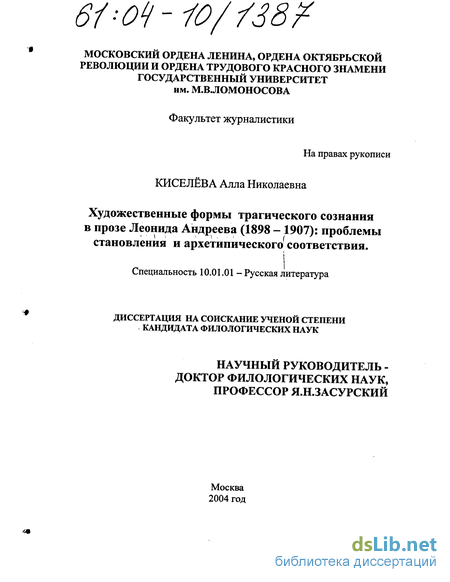 61:04-10/1387

МОСКОВСКИЙ ОРДЕНА ЛЕНИНА, ОРДЕНА ОКТЯБРЬСКОЙ РЕВОЛЮЦИИ И ОРДЕНА ТРУДОВОГО КРАСНОГО ЗНАМЕНИ ГОСУДАРСТВЕННЫЙ УНИВЕРСИТЕТ им. М.В.ЛОМОНОСОВА

Факультет журналистики

На правах рукописи

КИСЕЛЁВА Алла Николаевна

Художественные формы трагического сознания в прозе Леонида Андреева (1898 – 1907): проблемы становления и архетипического соответствия.

Специальность 10.01.01 – Русская литература

ДИССЕРТАЦИЯ НА СОИСКАНИЕ УЧЕНОЙ СТЕПЕНИ КАНДИДАТА ФИЛОЛОГИЧЕСКИХ НАУК

НАУЧНЫЙ РУКОВОДИТЕЛЬ - ДОКТОР ФИЛОЛОГИЧЕСКИХ НАУК, ПРОФЕССОР Я.Н.ЗАСУРСКИЙ

Москва
2004 год

dsLib.net
библиотека диссертаций